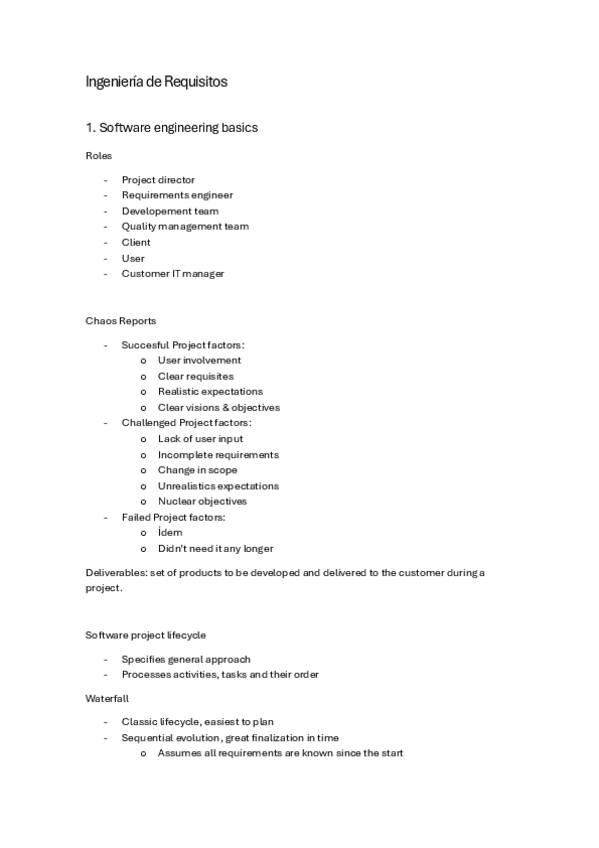 Ingeniería de Requisitos

1. Software engineering basics

Roles

- Project director
- Requirements engineer
- Developement team
- Quality management team
- Client
- User
- Customer IT manager

Chaos Reports

- Succesful Project factors:
  o User involvement
  o Clear requisites
  o Realistic expectations
  o Clear visions & objectives
- Challenged Project factors:
  o Lack of user input
  o Incomplete requirements
  o Change in scope
  o Unrealistics expectations
  o Nuclear objectives
- Failed Project factors:
  o Ídem
  o Didn't need it any longer

Deliverables: set of products to be developed and delivered to the customer during a project.

Software project lifecycle

- Specifies general approach
- Processes activities, tasks and their order

Waterfall

- Classic lifecycle, easiest to plan
- Sequential evolution, great finalization in time
  o Assumes all requirements are known since the start